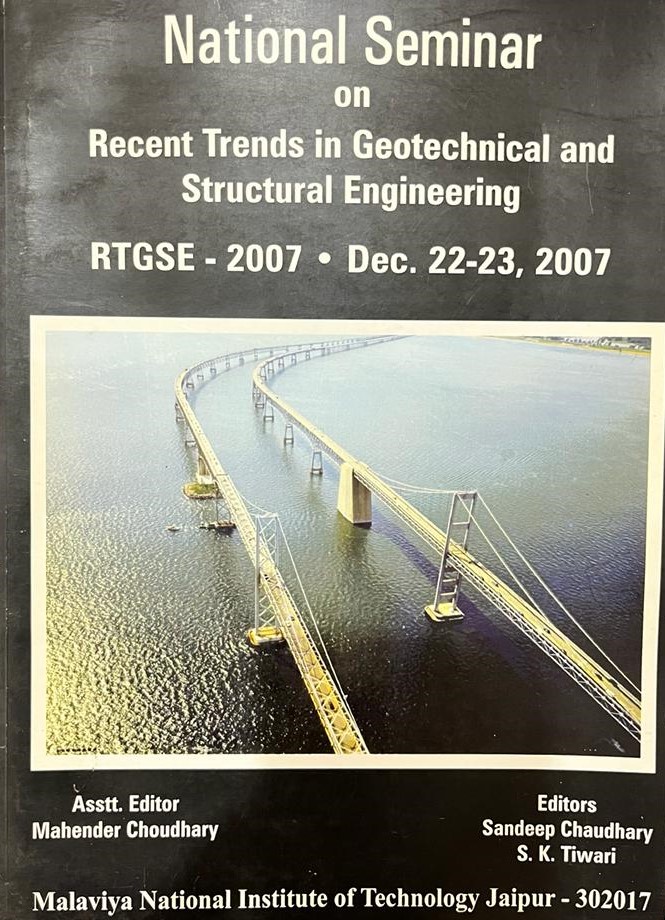 National Seminar
on
Recent Trends in Geotechnical and Structural Engineering

RTGSE - 2007 • Dec. 22-23, 2007

Asstt. Editor
Mahender Choudhary

Editors
Sandeep Chaudhary
S. K. Tiwari

Malaviya National Institute of Technology Jaipur - 302017